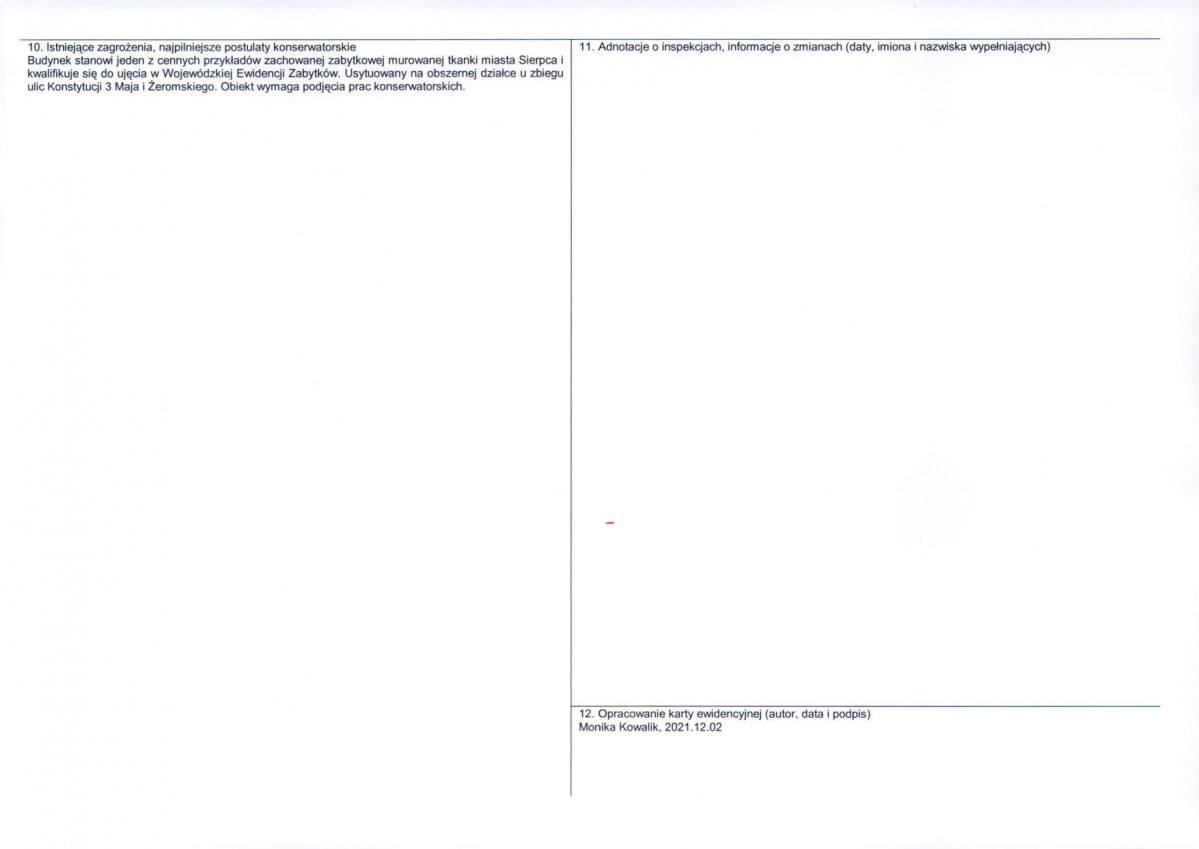 10. Istniejące zagrożenia, najpilniejsze postulaty konserwatorskie
Budynek stanowi jeden z cennych przykładów zachowanej zabytkowej murowanej tkanki miasta Sierpca i kwalifikuje się do ujęcia w Wojewódzkiej Ewidencji Zabytków. Usytuowany na obszernej działce u zbiegu ulic Konstytucji 3 Maja i Żeromskiego. Obiekt wymaga podjęcia prac konserwatorskich.

11. Adnotacje o inspekcjach, informacje o zmianach (daty, imiona i nazwiska wypełniających)

12. Opracowanie karty ewidencyjnej (autor, data i podpis)
Monika Kowalik, 2021.12.02